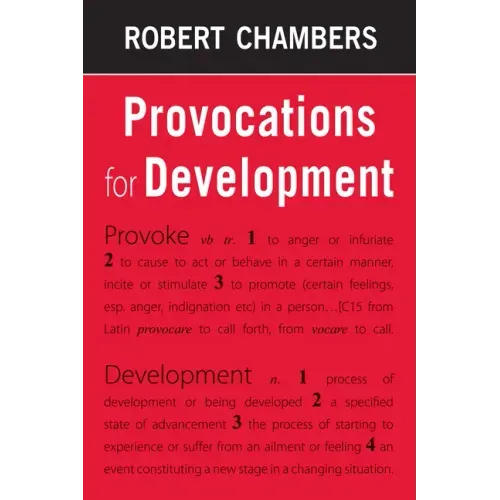 ROBERT CHAMBERS

Provocations for Development

Provoke vb tr. 1 to anger or infuriate 2 to cause to act or behave in a certain manner, incite or stimulate 3 to promote (certain feelings, esp. anger, indignation etc) in a person…[C15 from Latin provocare to call forth, from vocare to call.

Development n. 1 process of development or being developed 2 a specified state of advancement 3 the process of starting to experience or suffer from an ailment or feeling 4 an event constituting a new stage in a changing situation.